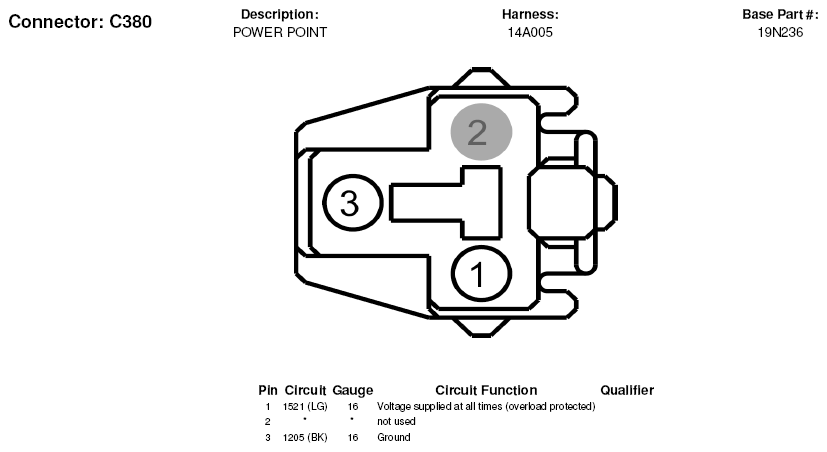 Connector: C380

Description:
POWER POINT

Harness:
14A005

Base Part #:
19N236

2

3

1

| Pin | Circuit | Gauge | Circuit Function | Qualifier |
|---|---|---|---|---|
| 1 | 1521 (LG) | 16 | Voltage supplied at all times (overload protected) | |
| 2 | * | * | not used | |
| 3 | 1205 (BK) | 16 | Ground | |